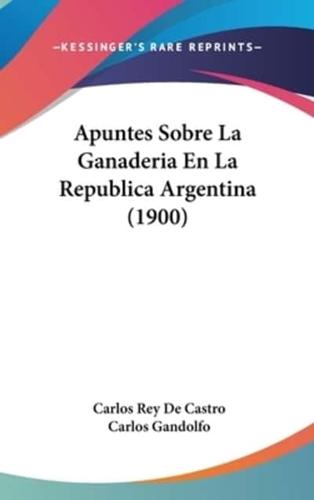 —KESSINGER'S RARE REPRINTS—

Apuntes Sobre La Ganaderia En La Republica Argentina (1900)

Carlos Rey De Castro
Carlos Gandolfo